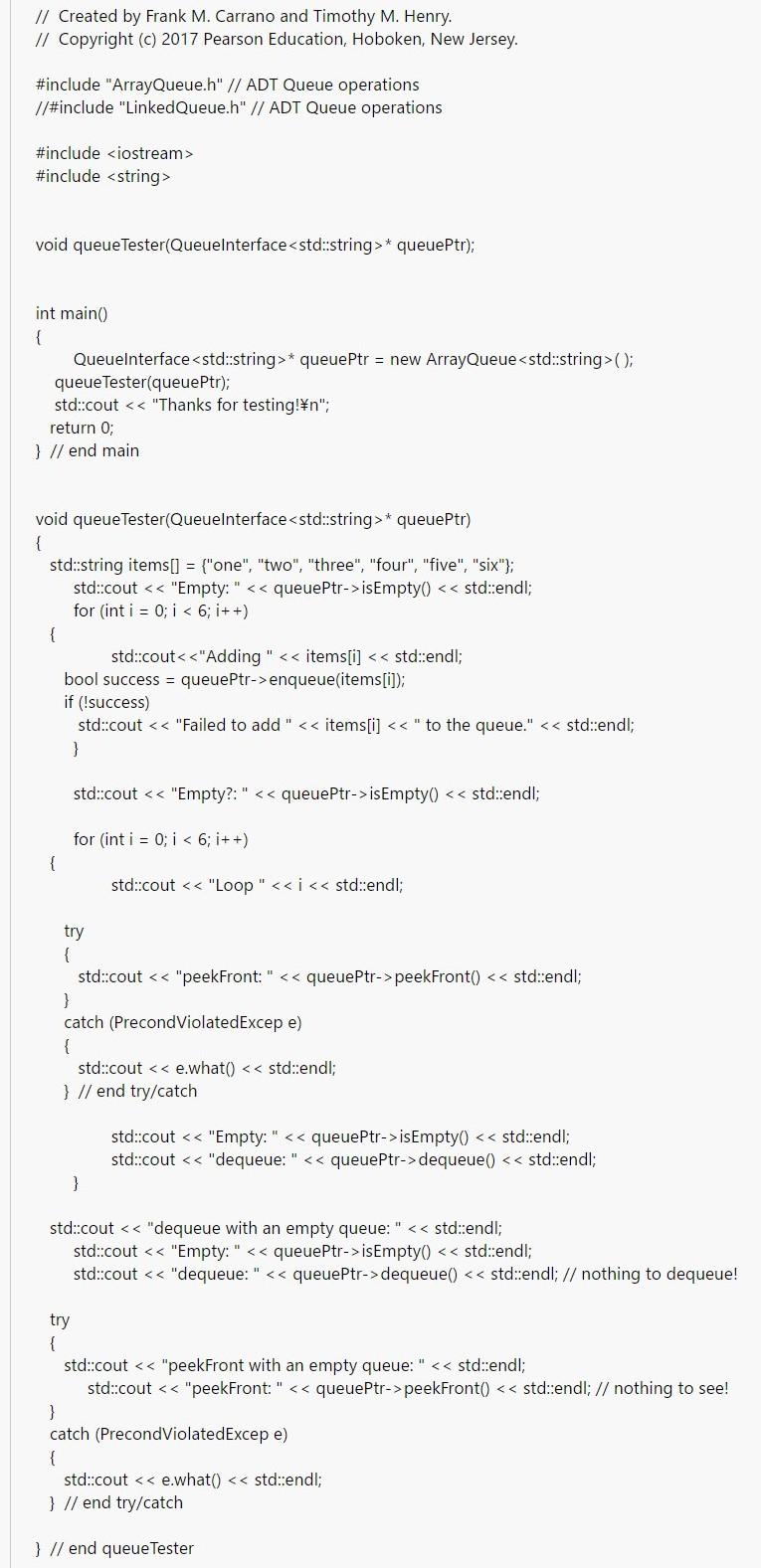 // Created by Frank M. Carrano and Timothy M. Henry.
// Copyright (c) 2017 Pearson Education, Hoboken, New Jersey.

#include "ArrayQueue.h" // ADT Queue operations
//#include "LinkedQueue.h" // ADT Queue operations

#include <iostream>
#include <string>

void queueTester(QueueInterface<std::string>* queuePtr);

int main()
{
QueueInterface<std::string>* queuePtr = new ArrayQueue<std::string>( );
queueTester(queuePtr);
std::cout << "Thanks for testing!¥n";
return 0;
} // end main

void queueTester(QueueInterface<std::string>* queuePtr)
{
std::string items[] = {"one", "two", "three", "four", "five", "six"};
std::cout << "Empty: " << queuePtr->isEmpty() << std::endl;
for (int i = 0; i < 6; i++)
{
std::cout<<"Adding " << items[i] << std::endl;
bool success = queuePtr->enqueue(items[i]);
if (!success)
std::cout << "Failed to add " << items[i] << " to the queue." << std::endl;
}

std::cout << "Empty?: " << queuePtr->isEmpty() << std::endl;

for (int i = 0; i < 6; i++)
{
std::cout << "Loop " << i << std::endl;

try
{
std::cout << "peekFront: " << queuePtr->peekFront() << std::endl;
}
catch (PrecondViolatedExcep e)
{
std::cout << e.what() << std::endl;
} // end try/catch

std::cout << "Empty: " << queuePtr->isEmpty() << std::endl;
std::cout << "dequeue: " << queuePtr->dequeue() << std::endl;
}

std::cout << "dequeue with an empty queue: " << std::endl;
std::cout << "Empty: " << queuePtr->isEmpty() << std::endl;
std::cout << "dequeue: " << queuePtr->dequeue() << std::endl; // nothing to dequeue!

try
{
std::cout << "peekFront with an empty queue: " << std::endl;
std::cout << "peekFront: " << queuePtr->peekFront() << std::endl; // nothing to see!
}
catch (PrecondViolatedExcep e)
{
std::cout << e.what() << std::endl;
} // end try/catch

} // end queueTester